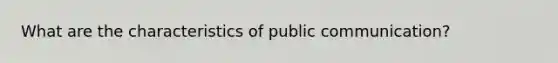 What are the characteristics of public communication?